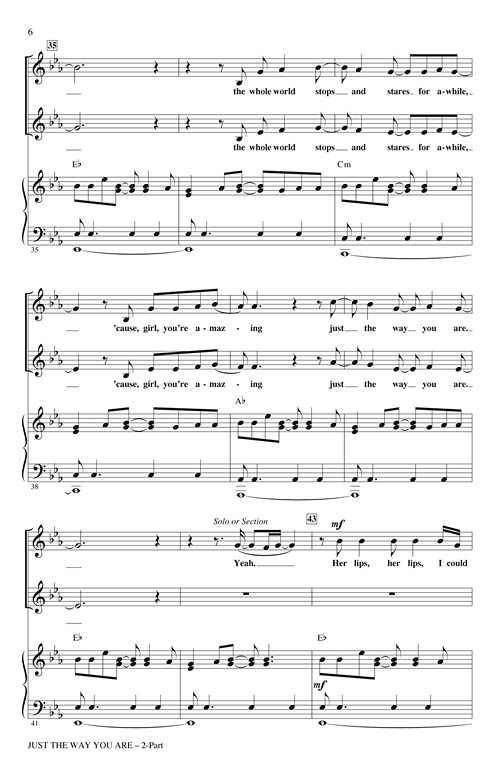 6

35

the whole world stops and stares for a-while,

the whole world stops and stares for a-while,

E♭

Cm

35

'cause, girl, you're a-maz-ing just the way you are.

'cause, girl, you're a-maz-ing just the way you are.

A♭

38

Solo or Section

43

mf

Yeah. Her lips, her lips, I could

E♭

E♭

mf

41

JUST THE WAY YOU ARE – 2-Part